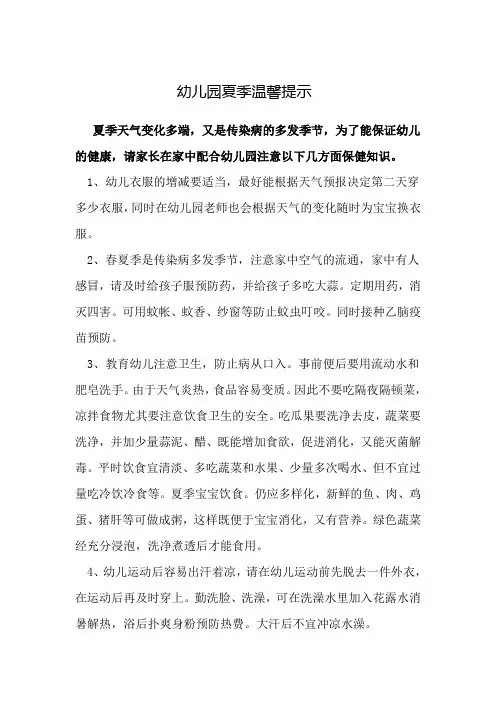 幼儿园夏季温馨提示

夏季天气变化多端，又是传染病的多发季节，为了能保证幼儿的健康，请家长在家中配合幼儿园注意以下几方面保健知识。

1、幼儿衣服的增减要适当，最好能根据天气预报决定第二天穿多少衣服，同时在幼儿园老师也会根据天气的变化随时为宝宝换衣服。

2、春夏季是传染病多发季节，注意家中空气的流通，家中有人感冒，请及时给孩子服预防药，并给孩子多吃大蒜。定期用药，消灭四害。可用蚊帐、蚊香、纱窗等防止蚊虫叮咬。同时接种乙脑疫苗预防。

3、教育幼儿注意卫生，防止病从口入。事前便后要用流动水和肥皂洗手。由于天气炎热，食品容易变质。因此不要吃隔夜隔顿菜，凉拌食物尤其要注意饮食卫生的安全。吃瓜果要洗净去皮，蔬菜要洗净，并加少量蒜泥、醋、既能增加食欲，促进消化，又能灭菌解毒。平时饮食宜清淡、多吃蔬菜和水果、少量多次喝水、但不宜过量吃冷饮冷食等。夏季宝宝饮食。仍应多样化，新鲜的鱼、肉、鸡蛋、猪肝等可做成粥，这样既便于宝宝消化，又有营养。绿色蔬菜经充分浸泡，洗净煮透后才能食用。

4、幼儿运动后容易出汗着凉，请在幼儿运动前先脱去一件外衣，在运动后再及时穿上。勤洗脸、洗澡，可在洗澡水里加入花露水消暑解热，浴后扑爽身粉预防热费。大汗后不宜冲凉水澡。